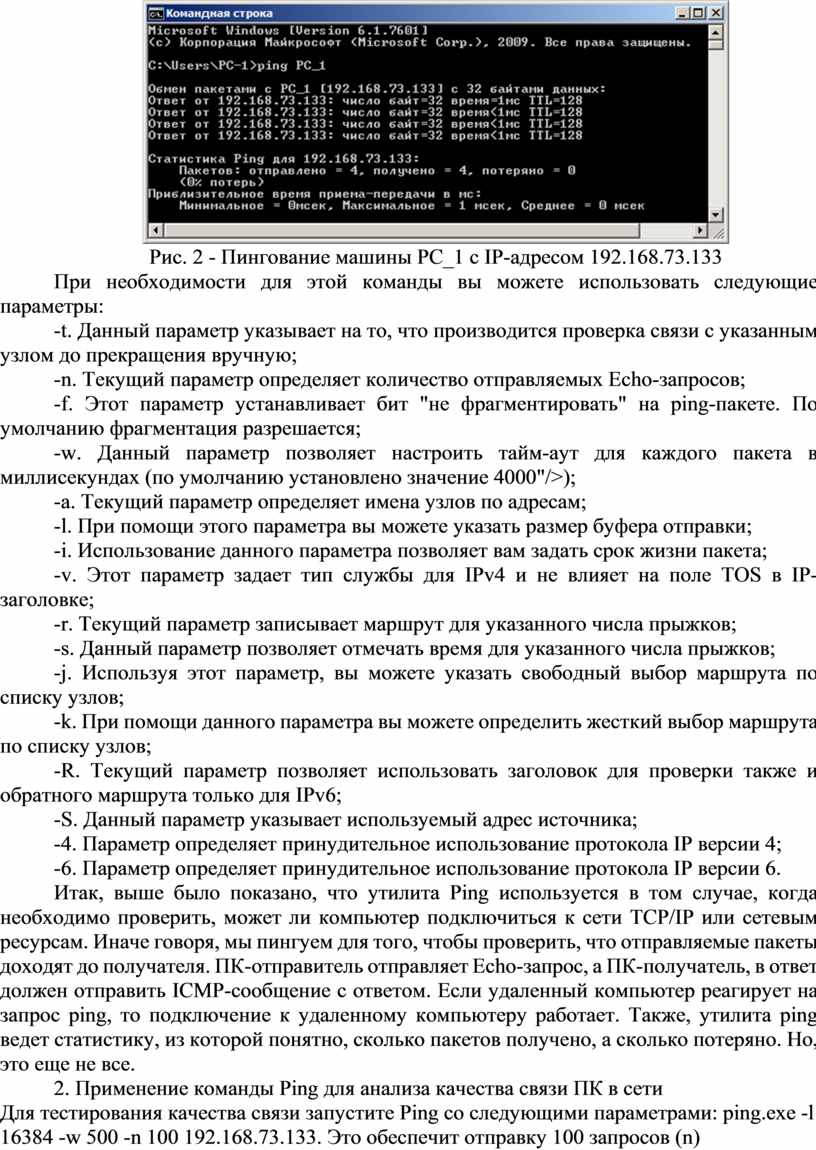 Командная строка

Microsoft Windows [Version 6.1.7601]
(c) Корпорация Майкрософт (Microsoft Corp.), 2009. Все права защищены.

C:\Users\PC-1>ping PC_1

Обмен пакетами с PC_1 [192.168.73.133] с 32 байтами данных:
Ответ от 192.168.73.133: число байт=32 время=1мс TTL=128
Ответ от 192.168.73.133: число байт=32 время<1мс TTL=128
Ответ от 192.168.73.133: число байт=32 время<1мс TTL=128
Ответ от 192.168.73.133: число байт=32 время<1мс TTL=128

Статистика Ping для 192.168.73.133:
Пакетов: отправлено = 4, получено = 4, потеряно = 0
(0% потерь)
Приблизительное время приема-передачи в мс:
Минимальное = 0мсек, Максимальное = 1 мсек, Среднее = 0 мсек

Рис. 2 - Пингование машины PC_1 с IP-адресом 192.168.73.133

При необходимости для этой команды вы можете использовать следующие параметры:

-t. Данный параметр указывает на то, что производится проверка связи с указанным узлом до прекращения вручную;

-n. Текущий параметр определяет количество отправляемых Echo-запросов;

-f. Этот параметр устанавливает бит "не фрагментировать" на ping-пакете. По умолчанию фрагментация разрешается;

-w. Данный параметр позволяет настроить тайм-аут для каждого пакета в миллисекундах (по умолчанию установлено значение 4000"/>);

-a. Текущий параметр определяет имена узлов по адресам;

-l. При помощи этого параметра вы можете указать размер буфера отправки;

-i. Использование данного параметра позволяет вам задать срок жизни пакета;

-v. Этот параметр задает тип службы для IPv4 и не влияет на поле TOS в IP-заголовке;

-r. Текущий параметр записывает маршрут для указанного числа прыжков;

-s. Данный параметр позволяет отмечать время для указанного числа прыжков;

-j. Используя этот параметр, вы можете указать свободный выбор маршрута по списку узлов;

-k. При помощи данного параметра вы можете определить жесткий выбор маршрута по списку узлов;

-R. Текущий параметр позволяет использовать заголовок для проверки также и обратного маршрута только для IPv6;

-S. Данный параметр указывает используемый адрес источника;

-4. Параметр определяет принудительное использование протокола IP версии 4;

-6. Параметр определяет принудительное использование протокола IP версии 6.

Итак, выше было показано, что утилита Ping используется в том случае, когда необходимо проверить, может ли компьютер подключиться к сети TCP/IP или сетевым ресурсам. Иначе говоря, мы пингуем для того, чтобы проверить, что отправляемые пакеты доходят до получателя. ПК-отправитель отправляет Echo-запрос, а ПК-получатель, в ответ должен отправить ICMP-сообщение с ответом. Если удаленный компьютер реагирует на запрос ping, то подключение к удаленному компьютеру работает. Также, утилита ping ведет статистику, из которой понятно, сколько пакетов получено, а сколько потеряно. Но, это еще не все.

2. Применение команды Ping для анализа качества связи ПК в сети

Для тестирования качества связи запустите Ping со следующими параметрами: ping.exe -l 16384 -w 500 -n 100 192.168.73.133. Это обеспечит отправку 100 запросов (n)